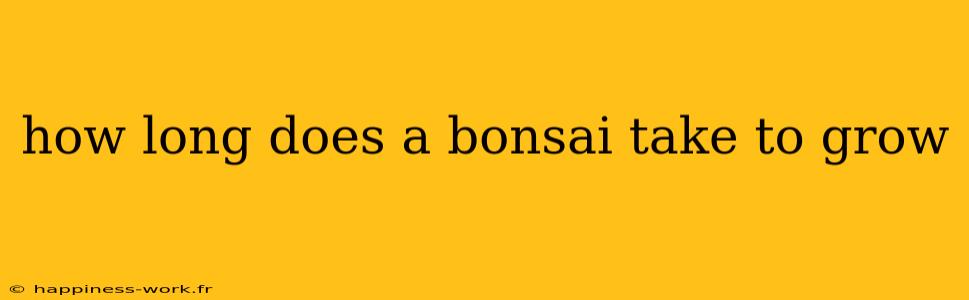 how long does a bonsai take to grow

© happiness-work.fr